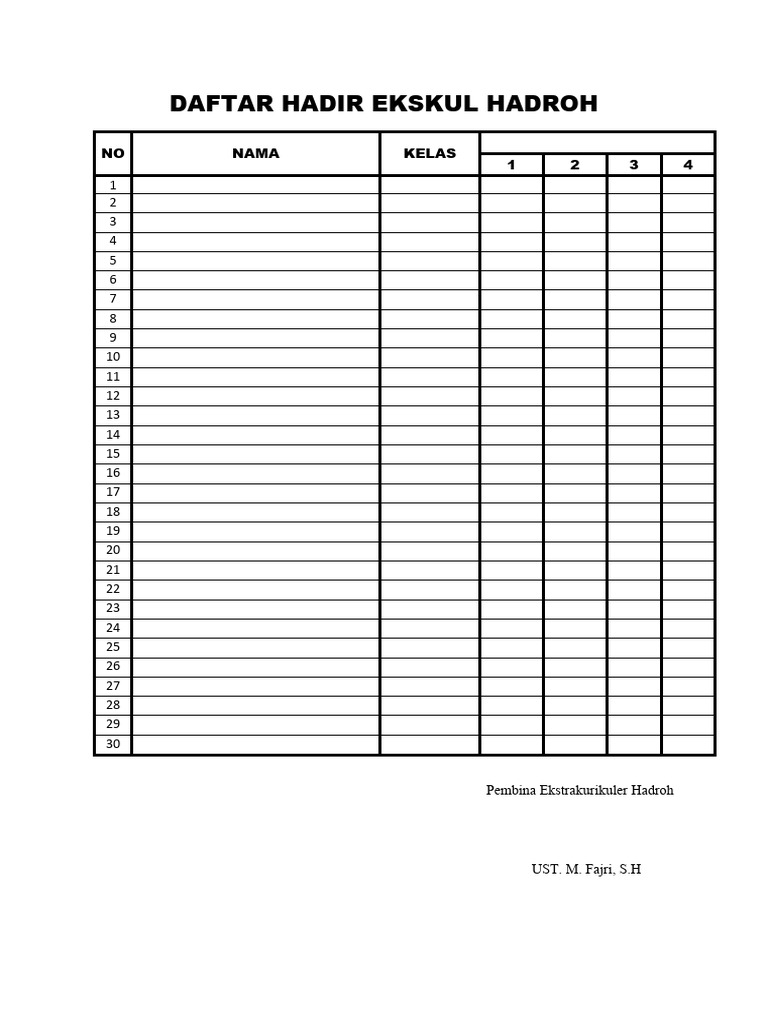 DAFTAR HADIR EKSKUL HADROH

| NO | NAMA | KELAS | 1 | 2 | 3 | 4 |
|---|---|---|---|---|---|---|
| 1 | | | | | | |
| 2 | | | | | | |
| 3 | | | | | | |
| 4 | | | | | | |
| 5 | | | | | | |
| 6 | | | | | | |
| 7 | | | | | | |
| 8 | | | | | | |
| 9 | | | | | | |
| 10 | | | | | | |
| 11 | | | | | | |
| 12 | | | | | | |
| 13 | | | | | | |
| 14 | | | | | | |
| 15 | | | | | | |
| 16 | | | | | | |
| 17 | | | | | | |
| 18 | | | | | | |
| 19 | | | | | | |
| 20 | | | | | | |
| 21 | | | | | | |
| 22 | | | | | | |
| 23 | | | | | | |
| 24 | | | | | | |
| 25 | | | | | | |
| 26 | | | | | | |
| 27 | | | | | | |
| 28 | | | | | | |
| 29 | | | | | | |
| 30 | | | | | | |

Pembina Ekstrakurikuler Hadroh

UST. M. Fajri, S.H